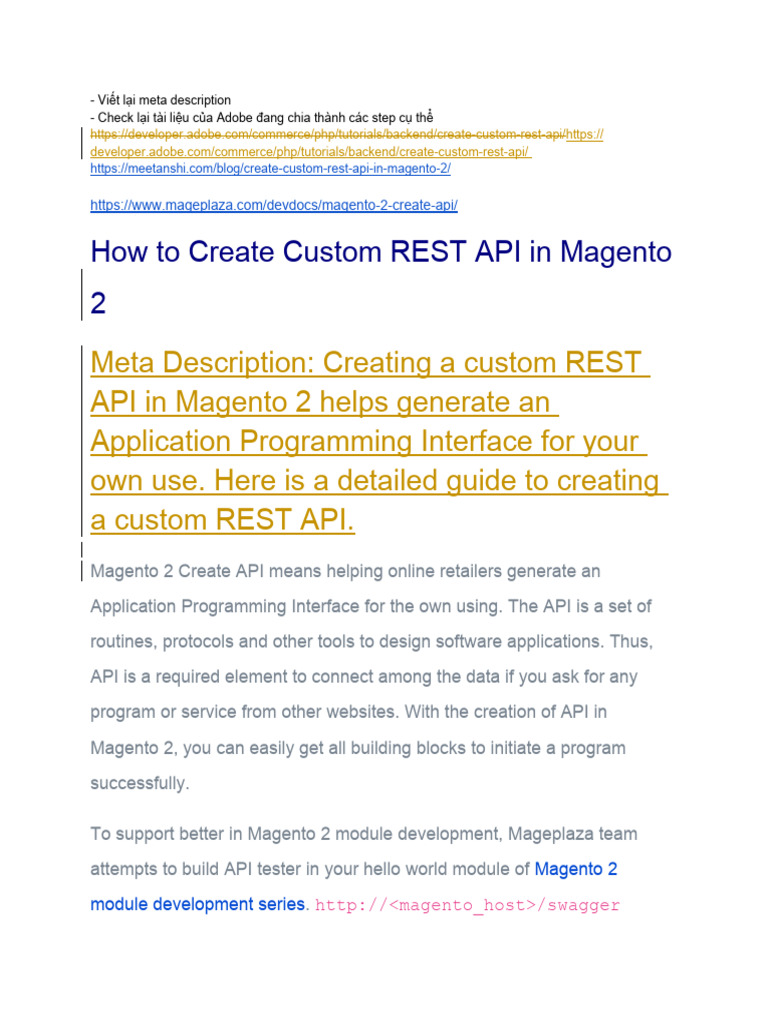 - Viết lại meta description
- Check lại tài liệu của Adobe đang chia thành các step cụ thể
https://developer.adobe.com/commerce/php/tutorials/backend/create-custom-rest-api/https://developer.adobe.com/commerce/php/tutorials/backend/create-custom-rest-api/
https://meetanshi.com/blog/create-custom-rest-api-in-magento-2/

https://www.mageplaza.com/devdocs/magento-2-create-api/

How to Create Custom REST API in Magento 2

Meta Description: Creating a custom REST API in Magento 2 helps generate an Application Programming Interface for your own use. Here is a detailed guide to creating a custom REST API.

Magento 2 Create API means helping online retailers generate an Application Programming Interface for the own using. The API is a set of routines, protocols and other tools to design software applications. Thus, API is a required element to connect among the data if you ask for any program or service from other websites. With the creation of API in Magento 2, you can easily get all building blocks to initiate a program successfully.

To support better in Magento 2 module development, Mageplaza team attempts to build API tester in your hello world module of Magento 2 module development series. http://<magento_host>/swagger